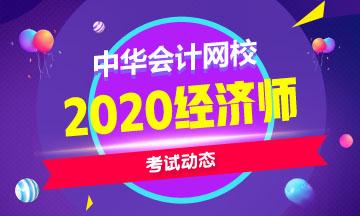 中华会计网校
2020经济师
考试动态